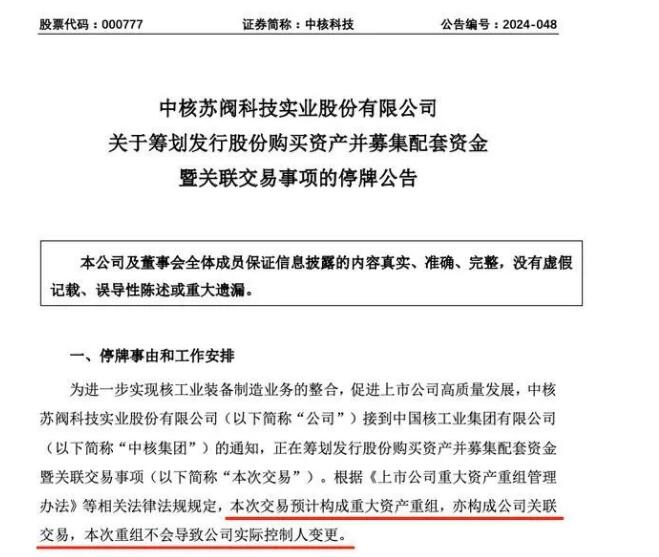 股票代码：000777　　　　证券简称：中核科技　　　　公告编号：2024-048

中核苏阀科技实业股份有限公司
关于筹划发行股份购买资产并募集配套资金
暨关联交易事项的停牌公告

本公司及董事会全体成员保证信息披露的内容真实、准确、完整，没有虚假记载、误导性陈述或重大遗漏。

一、停牌事由和工作安排

为进一步实现核工业装备制造业务的整合，促进上市公司高质量发展，中核苏阀科技实业股份有限公司（以下简称“公司”）接到中国核工业集团有限公司（以下简称“中核集团”）的通知，正在筹划发行股份购买资产并募集配套资金暨关联交易事项（以下简称“本次交易”）。根据《上市公司重大资产重组管理办法》等相关法律法规规定，本次交易预计构成重大资产重组，亦构成公司关联交易，本次重组不会导致公司实际控制人变更。